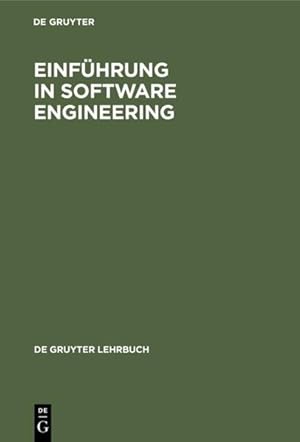 DE GRUYTER

EINFÜHRUNG IN SOFTWARE ENGINEERING

DE GRUYTER LEHRBUCH

DE G